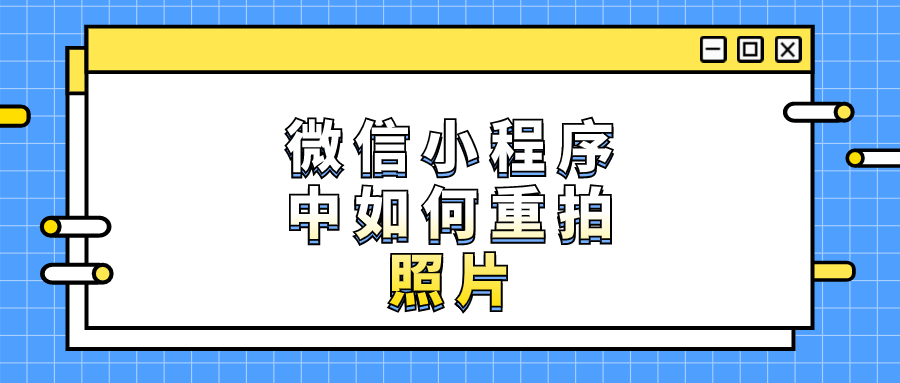 微信小程序
中如何重拍
照片